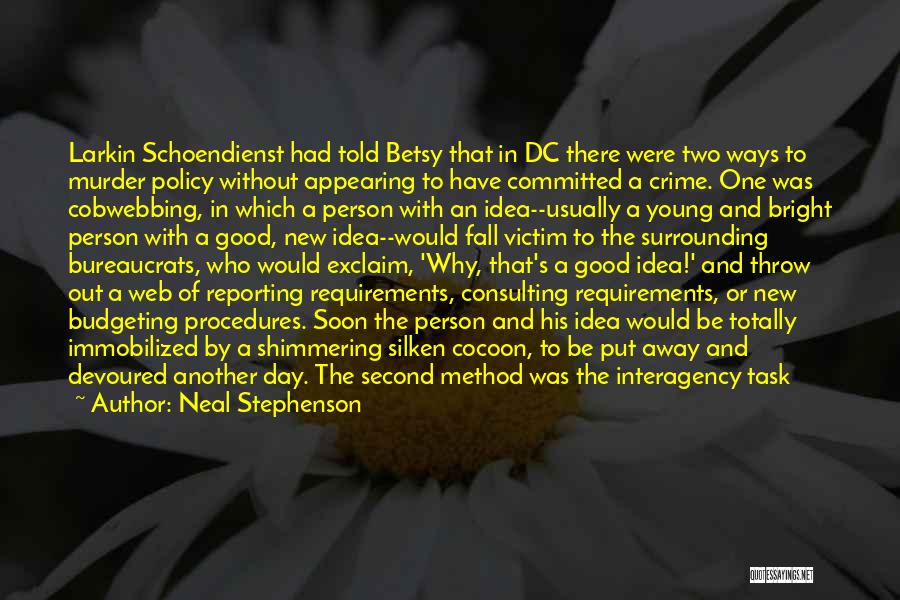 Larkin Schoendienst had told Betsy that in DC there were two ways to murder policy without appearing to have committed a crime. One was cobwebbing, in which a person with an idea--usually a young and bright person with a good, new idea--would fall victim to the surrounding bureaucrats, who would exclaim, 'Why, that's a good idea!' and throw out a web of reporting requirements, consulting requirements, or new budgeting procedures. Soon the person and his idea would be totally immobilized by a shimmering silken cocoon, to be put away and devoured another day. The second method was the interagency task

~ Author: Neal Stephenson

QUOTESSAYINGS.NET